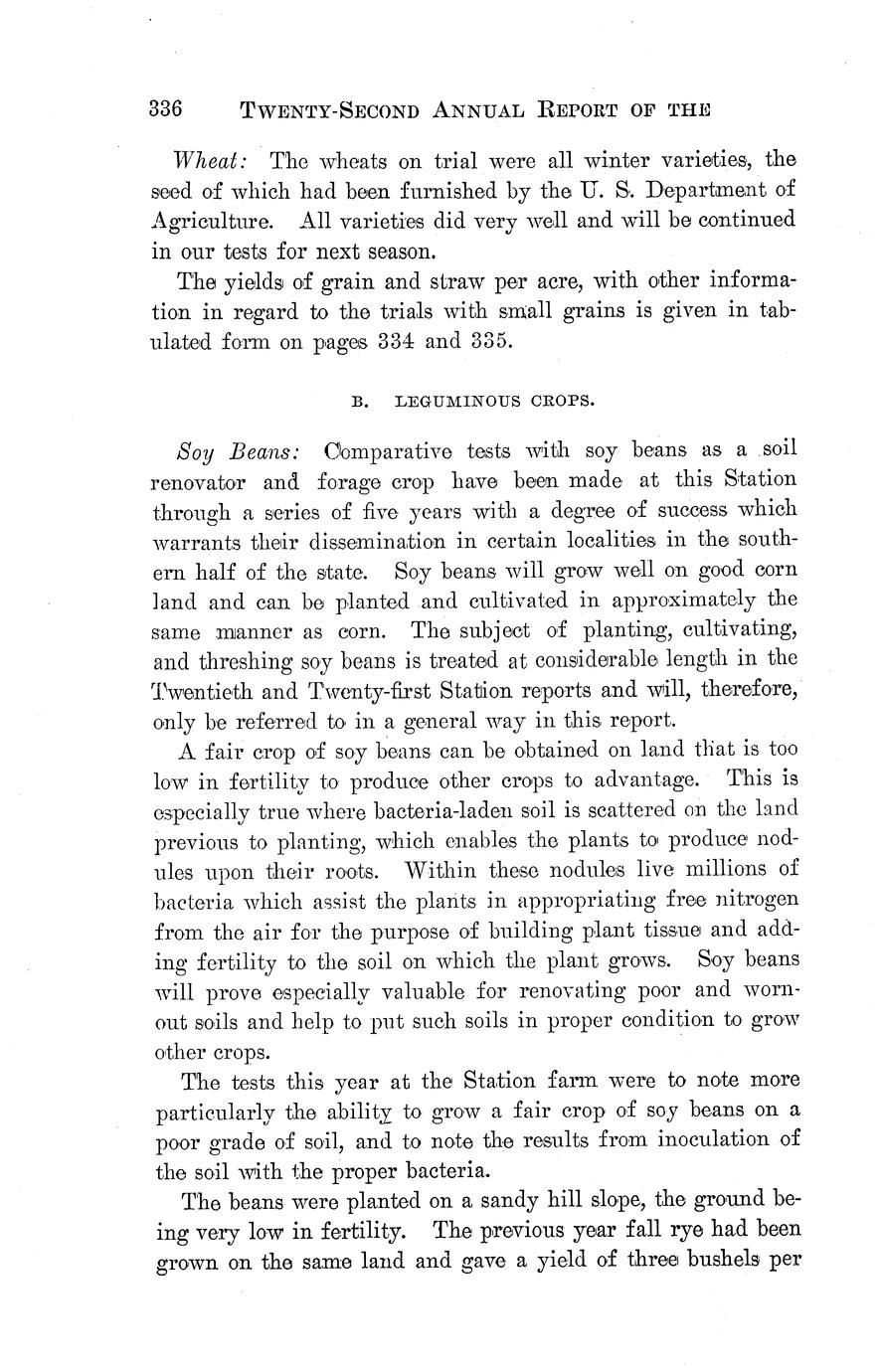 336 TWENTY-SECOND ANNUAL REPORT OF THE

Wheat: The wheats on trial were all winter varieties, the seed of which had been furnished by the U. S. Department of Agriculture. All varieties did very well and will be continued in our tests for next season.

The yields of grain and straw per acre, with other information in regard to the trials with small grains is given in tabulated form on pages 334 and 335.

B. LEGUMINOUS CROPS.

Soy Beans: Comparative tests with soy beans as a soil renovator and forage crop have been made at this Station through a series of five years with a degree of success which warrants their dissemination in certain localities in the southern half of the state. Soy beans will grow well on good corn land and can be planted and cultivated in approximately the same manner as corn. The subject of planting, cultivating, and threshing soy beans is treated at considerable length in the Twentieth and Twenty-first Station reports and will, therefore, only be referred to in a general way in this report.

A fair crop of soy beans can be obtained on land that is too low in fertility to produce other crops to advantage. This is especially true where bacteria-laden soil is scattered on the land previous to planting, which enables the plants to produce nodules upon their roots. Within these nodules live millions of bacteria which assist the plants in appropriating free nitrogen from the air for the purpose of building plant tissue and adding fertility to the soil on which the plant grows. Soy beans will prove especially valuable for renovating poor and worn-out soils and help to put such soils in proper condition to grow other crops.

The tests this year at the Station farm were to note more particularly the ability to grow a fair crop of soy beans on a poor grade of soil, and to note the results from inoculation of the soil with the proper bacteria.

The beans were planted on a sandy hill slope, the ground being very low in fertility. The previous year fall rye had been grown on the same land and gave a yield of three bushels per